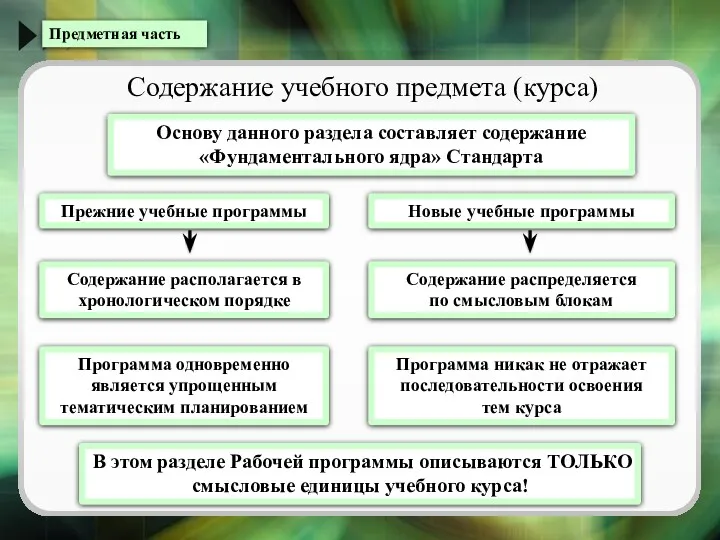 Предметная часть

Содержание учебного предмета (курса)

Основу данного раздела составляет содержание «Фундаментального ядра» Стандарта

Прежние учебные программы

Содержание располагается в хронологическом порядке

Программа одновременно является упрощенным тематическим планированием

Новые учебные программы

Содержание распределяется по смысловым блокам

Программа никак не отражает последовательности освоения тем курса

В этом разделе Рабочей программы описываются ТОЛЬКО смысловые единицы учебного курса!